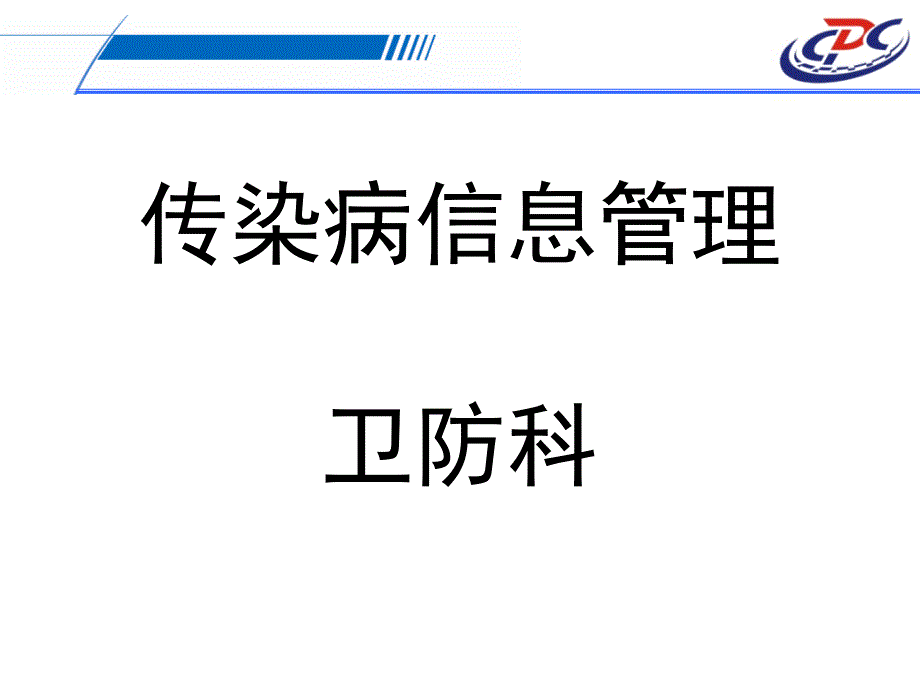 CDC

传染病信息管理

卫防科